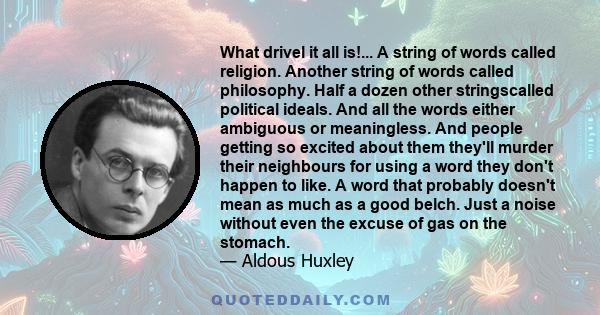 What drivel it all is!... A string of words called religion. Another string of words called philosophy. Half a dozen other stringscalled political ideals. And all the words either ambiguous or meaningless. And people getting so excited about them they'll murder their neighbours for using a word they don't happen to like. A word that probably doesn't mean as much as a good belch. Just a noise without even the excuse of gas on the stomach.
— Aldous Huxley

QUOTEDDAILY.COM